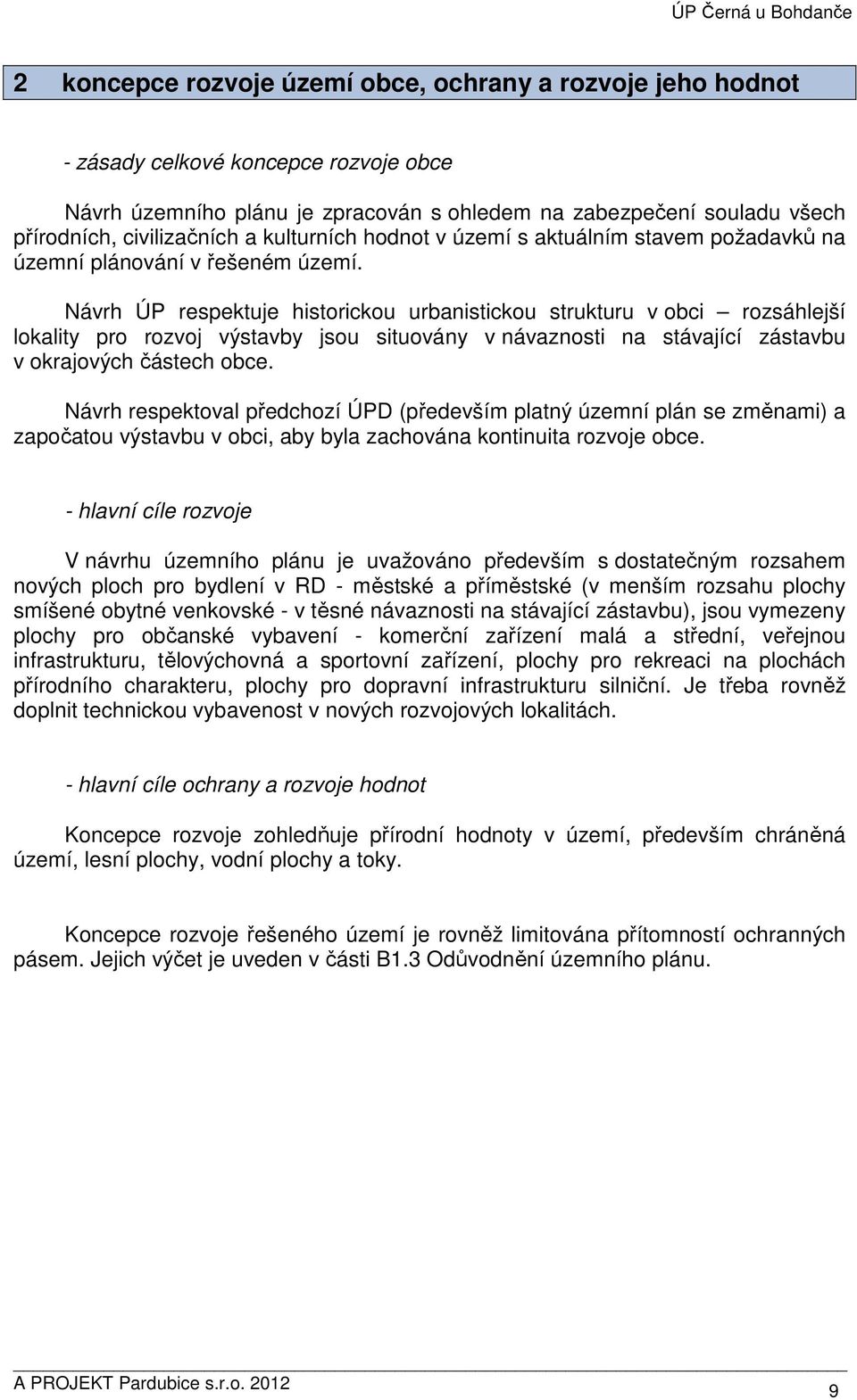 ÚP Černá u Bohdanče

2 koncepce rozvoje území obce, ochrany a rozvoje jeho hodnot

- zásady celkové koncepce rozvoje obce

Návrh územního plánu je zpracován s ohledem na zabezpečení souladu všech přírodních, civilizačních a kulturních hodnot v území s aktuálním stavem požadavků na územní plánování v řešeném území.

Návrh ÚP respektuje historickou urbanistickou strukturu v obci – rozsáhlejší lokality pro rozvoj výstavby jsou situovány v návaznosti na stávající zástavbu v okrajových částech obce.

Návrh respektoval předchozí ÚPD (především platný územní plán se změnami) a započatou výstavbu v obci, aby byla zachována kontinuita rozvoje obce.

- hlavní cíle rozvoje

V návrhu územního plánu je uvažováno především s dostatečným rozsahem nových ploch pro bydlení v RD - městské a příměstské (v menším rozsahu plochy smíšené obytné venkovské - v těsné návaznosti na stávající zástavbu), jsou vymezeny plochy pro občanské vybavení - komerční zařízení malá a střední, veřejnou infrastrukturu, tělovýchovná a sportovní zařízení, plochy pro rekreaci na plochách přírodního charakteru, plochy pro dopravní infrastrukturu silniční. Je třeba rovněž doplnit technickou vybavenost v nových rozvojových lokalitách.

- hlavní cíle ochrany a rozvoje hodnot

Koncepce rozvoje zohledňuje přírodní hodnoty v území, především chráněná území, lesní plochy, vodní plochy a toky.

Koncepce rozvoje řešeného území je rovněž limitována přítomností ochranných pásem. Jejich výčet je uveden v části B1.3 Odůvodnění územního plánu.

A PROJEKT Pardubice s.r.o. 2012

9